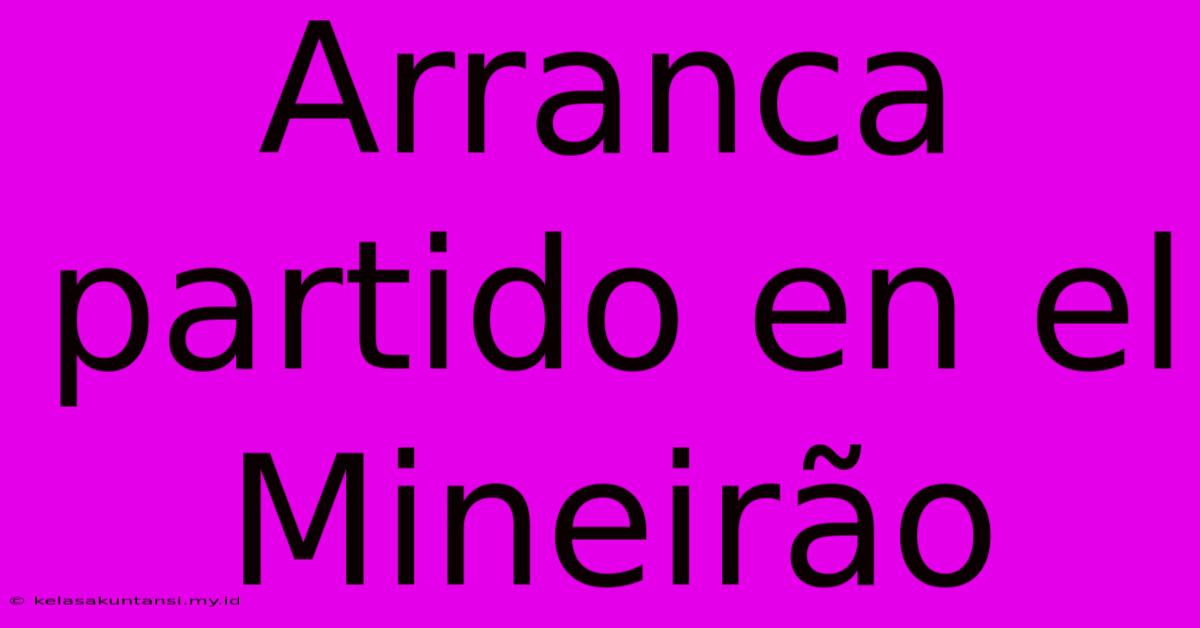 Arranca partido en el Mineirão

© kelasakuntansi.my.id